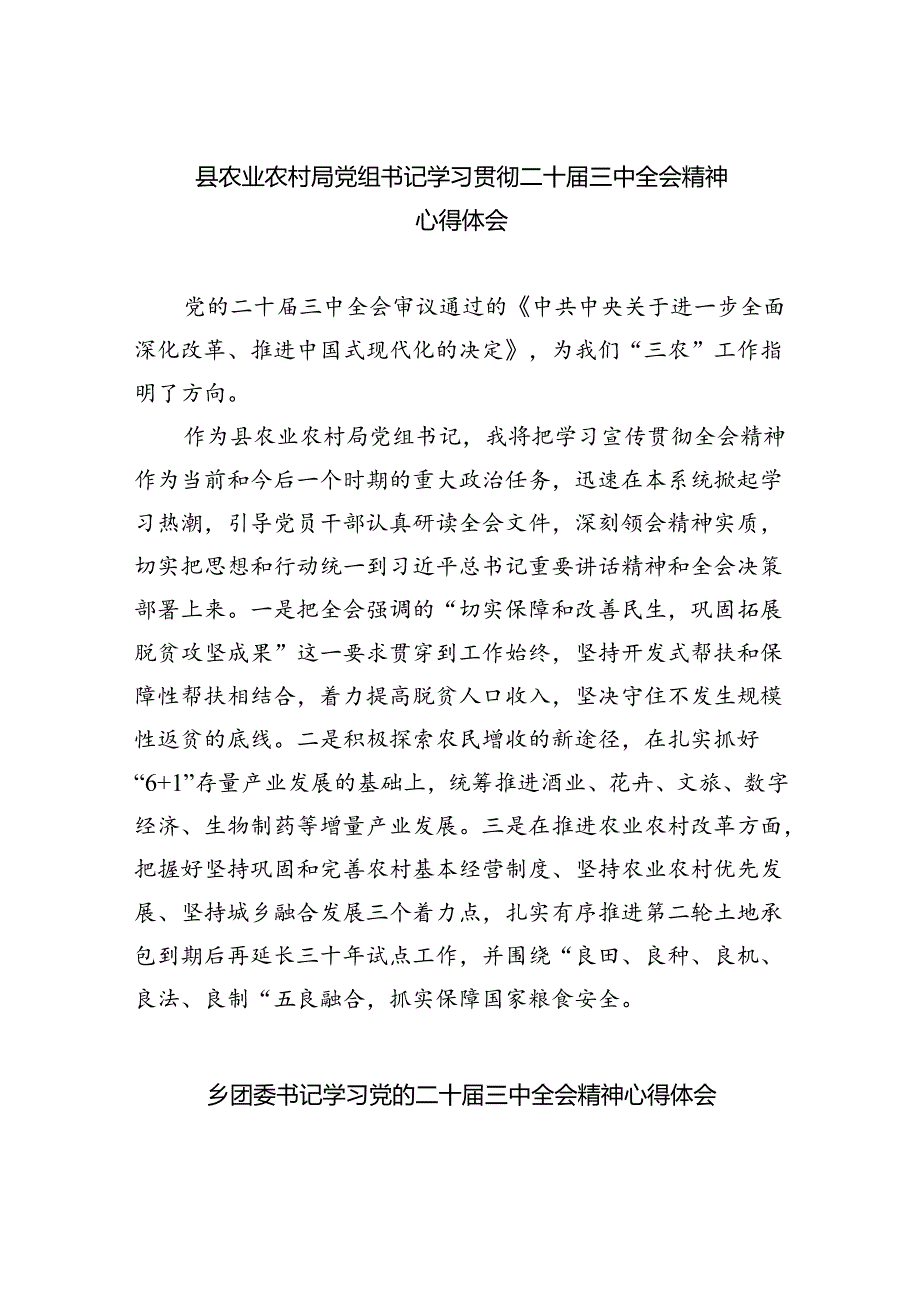 县农业农村局党组书记学习贯彻二十届三中全会精神心得体会

党的二十届三中全会审议通过的《中共中央关于进一步全面深化改革、推进中国式现代化的决定》，为我们“三农”工作指明了方向。

作为县农业农村局党组书记，我将把学习宣传贯彻全会精神作为当前和今后一个时期的重大政治任务，迅速在本系统掀起学习热潮，引导党员干部认真研读全会文件，深刻领会精神实质，切实把思想和行动统一到习近平总书记重要讲话精神和全会决策部署上来。一是把全会强调的“切实保障和改善民生，巩固拓展脱贫攻坚成果”这一要求贯穿到工作始终，坚持开发式帮扶和保障性帮扶相结合，着力提高脱贫人口收入，坚决守住不发生规模性返贫的底线。二是积极探索农民增收的新途径，在扎实抓好“6+1”存量产业发展的基础上，统筹推进酒业、花卉、文旅、数字经济、生物制药等增量产业发展。三是在推进农业农村改革方面，把握好坚持巩固和完善农村基本经营制度、坚持农业农村优先发展、坚持城乡融合发展三个着力点，扎实有序推进第二轮土地承包到期后再延长三十年试点工作，并围绕“良田、良种、良机、良法、良制“五良融合，抓实保障国家粮食安全。

乡团委书记学习党的二十届三中全会精神心得体会